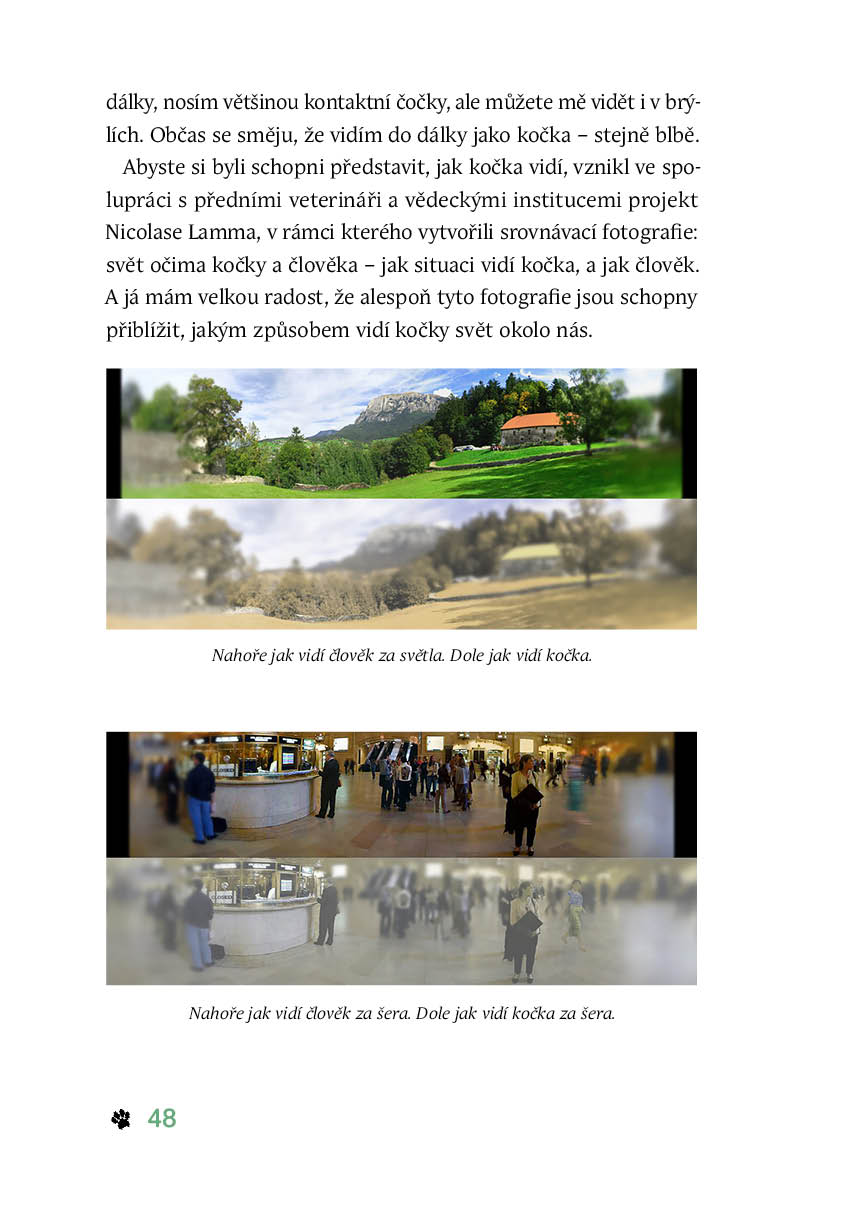 dálky, nosím většinou kontaktní čočky, ale můžete mě vidět i v brýlích. Občas se směju, že vidím do dálky jako kočka – stejně blbě.

Abyste si byli schopni představit, jak kočka vidí, vznikl ve spolupráci s předními veterináři a vědeckými institucemi projekt Nicolase Lamma, v rámci kterého vytvořili srovnávací fotografie: svět očima kočky a člověka – jak situaci vidí kočka, a jak člověk. A já mám velkou radost, že alespoň tyto fotografie jsou schopny přiblížit, jakým způsobem vidí kočky svět okolo nás.

Nahoře jak vidí člověk za světla. Dole jak vidí kočka.

Nahoře jak vidí člověk za šera. Dole jak vidí kočka za šera.

48